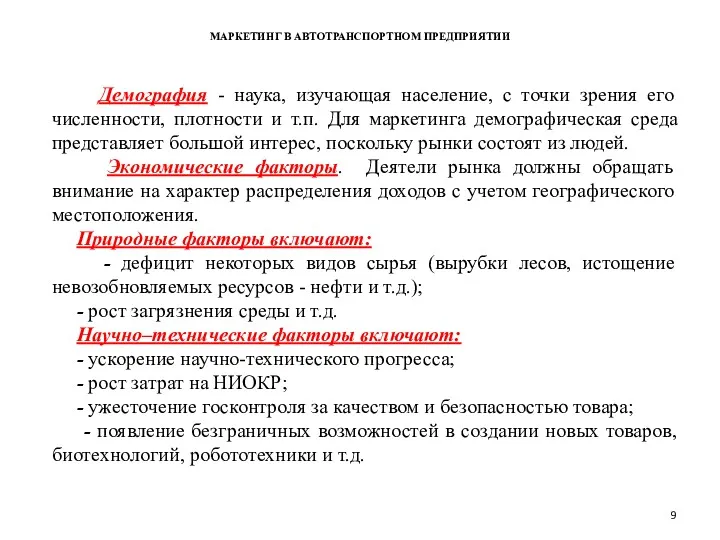 МАРКЕТИНГ В АВТОТРАНСПОРТНОМ ПРЕДПРИЯТИИ

Демография - наука, изучающая население, с точки зрения его численности, плотности и т.п. Для маркетинга демографическая среда представляет большой интерес, поскольку рынки состоят из людей.

Экономические факторы. Деятели рынка должны обращать внимание на характер распределения доходов с учетом географического местоположения.

Природные факторы включают:

- дефицит некоторых видов сырья (вырубки лесов, истощение невозобновляемых ресурсов - нефти и т.д.);

- рост загрязнения среды и т.д.

Научно–технические факторы включают:

- ускорение научно-технического прогресса;

- рост затрат на НИОКР;

- ужесточение госконтроля за качеством и безопасностью товара;

- появление безграничных возможностей в создании новых товаров, биотехнологий, робототехники и т.д.

9